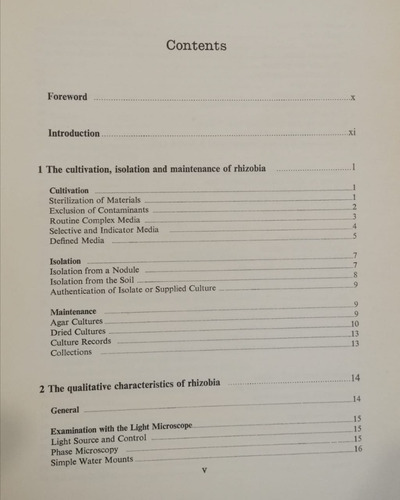 Contents

Foreword x

Introduction xi

1 The cultivation, isolation and maintenance of rhizobia 1

Cultivation 1
Sterilization of Materials 1
Exclusion of Contaminants 2
Routine Complex Media 3
Selective and Indicator Media 4
Defined Media 5

Isolation 7
Isolation from a Nodule 7
Isolation from the Soil 8
Authentication of Isolate or Supplied Culture 9

Maintenance 9
Agar Cultures 9
Dried Cultures 10
Culture Records 13
Collections 13

2 The qualitative characteristics of rhizobia 14

General 14

Examination with the Light Microscope 15
Light Source and Control 15
Phase Microscopy 15
Simple Water Mounts 16

v